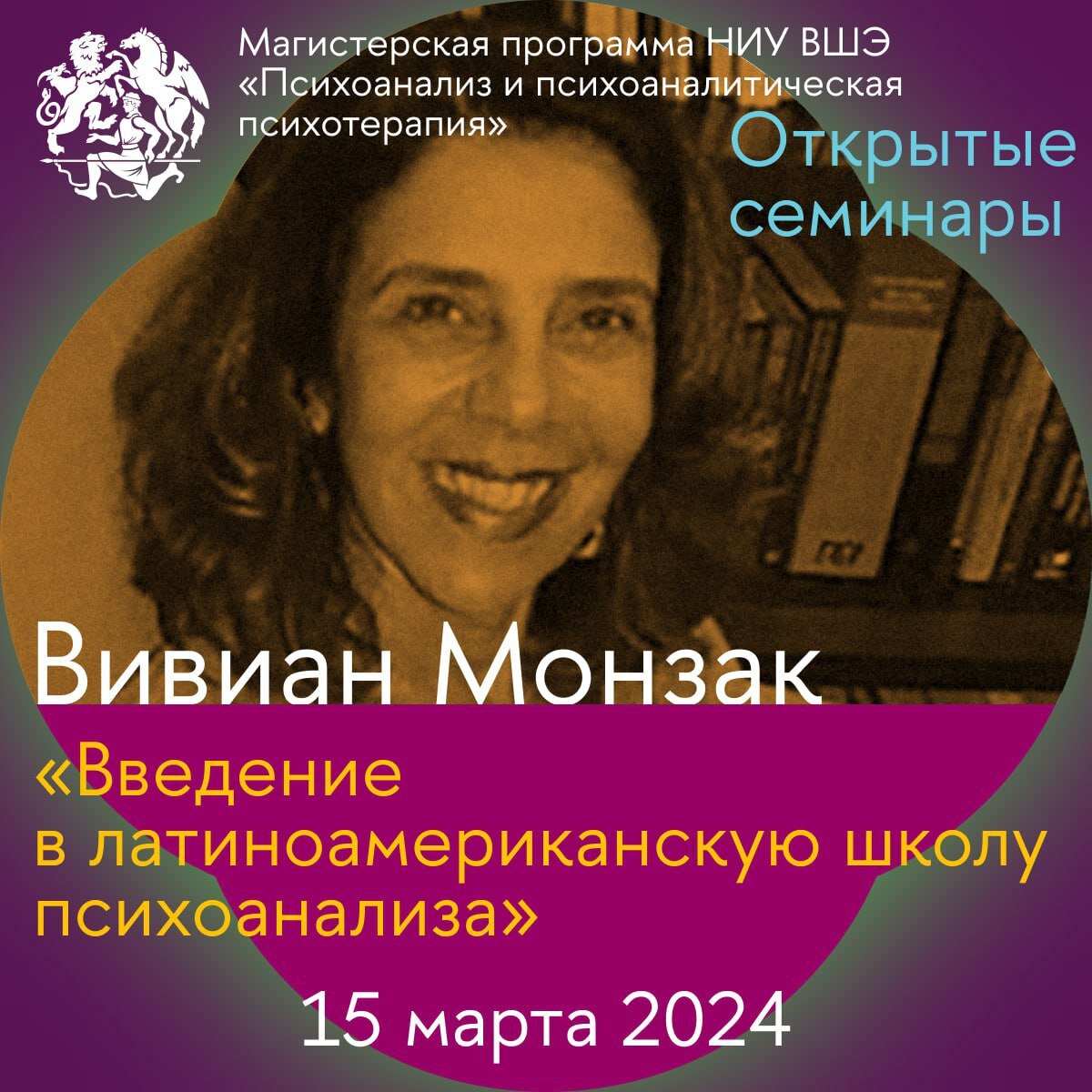 Магистерская программа НИУ ВШЭ «Психоанализ и психоаналитическая психотерапия»

Открытые семинары

Вивиан Монзак

«Введение в латиноамериканскую школу психоанализа»

15 марта 2024